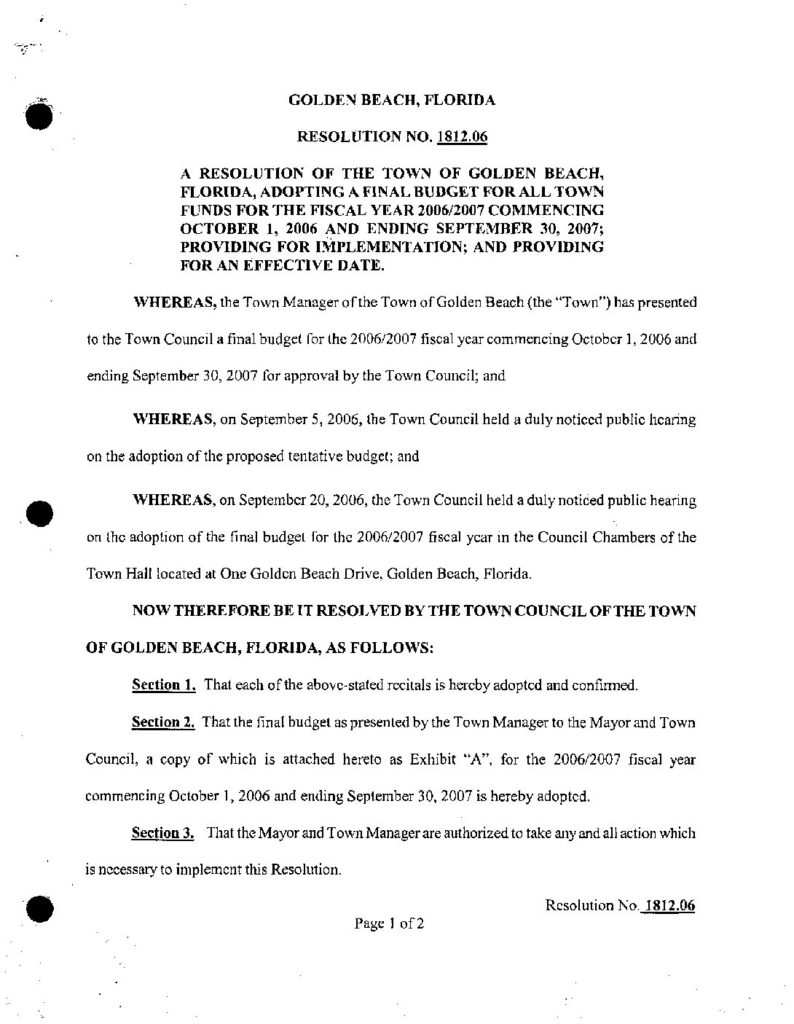 GOLDEN BEACH, FLORIDA

RESOLUTION NO. 1812.06

A RESOLUTION OF THE TOWN OF GOLDEN BEACH, FLORIDA, ADOPTING A FINAL BUDGET FOR ALL TOWN FUNDS FOR THE FISCAL YEAR 2006/2007 COMMENCING OCTOBER 1, 2006 AND ENDING SEPTEMBER 30, 2007; PROVIDING FOR IMPLEMENTATION; AND PROVIDING FOR AN EFFECTIVE DATE.

WHEREAS, the Town Manager of the Town of Golden Beach (the "Town") has presented to the Town Council a final budget for the 2006/2007 fiscal year commencing October 1, 2006 and ending September 30, 2007 for approval by the Town Council; and

WHEREAS, on September 5, 2006, the Town Council held a duly noticed public hearing on the adoption of the proposed tentative budget; and

WHEREAS, on September 20, 2006, the Town Council held a duly noticed public hearing on the adoption of the final budget for the 2006/2007 fiscal year in the Council Chambers of the Town Hall located at One Golden Beach Drive, Golden Beach, Florida.

NOW THEREFORE BE IT RESOLVED BY THE TOWN COUNCIL OF THE TOWN OF GOLDEN BEACH, FLORIDA, AS FOLLOWS:

Section 1. That each of the above-stated recitals is hereby adopted and confirmed.

Section 2. That the final budget as presented by the Town Manager to the Mayor and Town Council, a copy of which is attached hereto as Exhibit "A", for the 2006/2007 fiscal year commencing October 1, 2006 and ending September 30, 2007 is hereby adopted.

Section 3. That the Mayor and Town Manager are authorized to take any and all action which is necessary to implement this Resolution.

Resolution No. 1812.06

Page 1 of 2